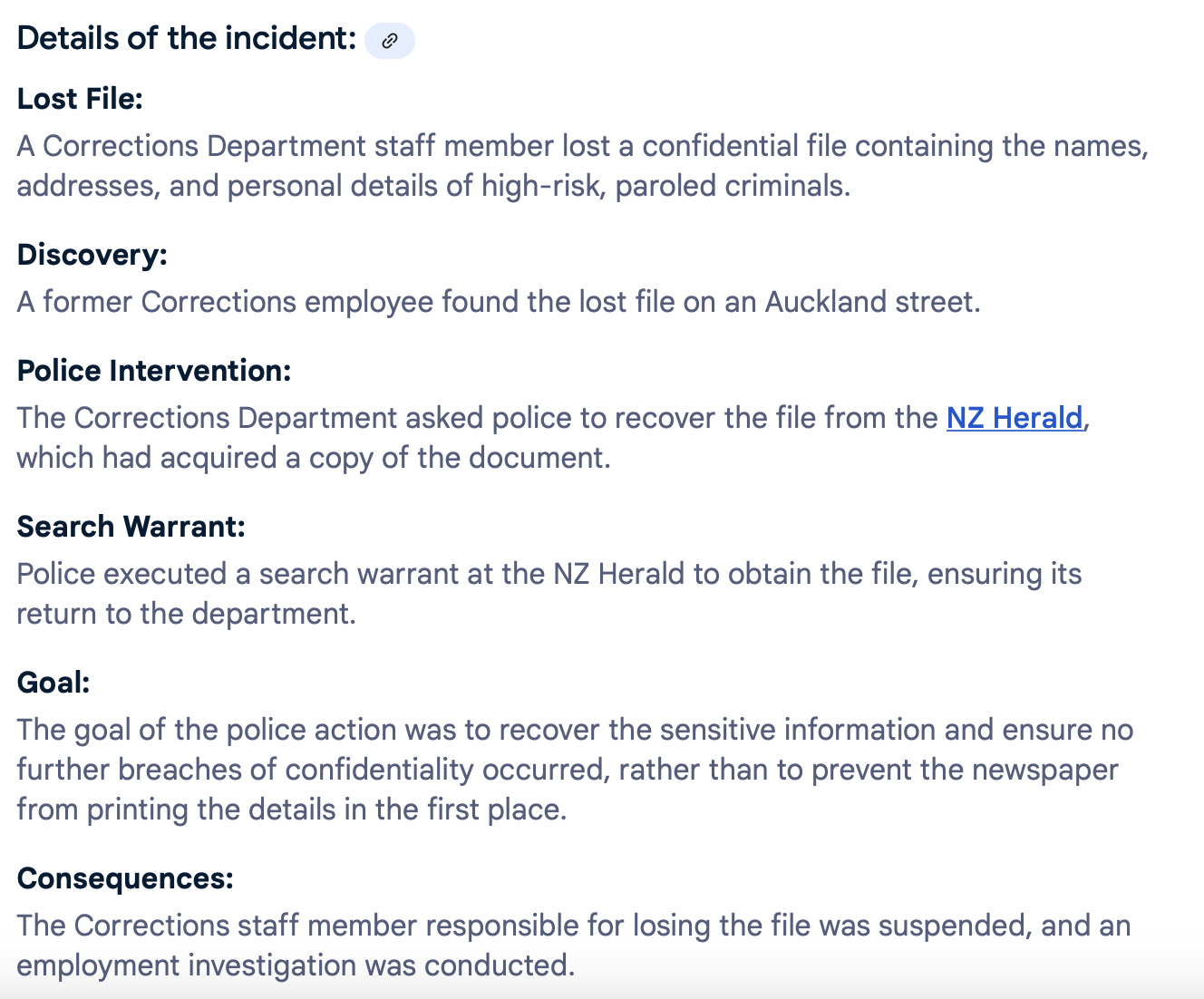 Details of the incident:

Lost File:
A Corrections Department staff member lost a confidential file containing the names, addresses, and personal details of high-risk, paroled criminals.

Discovery:
A former Corrections employee found the lost file on an Auckland street.

Police Intervention:
The Corrections Department asked police to recover the file from the NZ Herald, which had acquired a copy of the document.

Search Warrant:
Police executed a search warrant at the NZ Herald to obtain the file, ensuring its return to the department.

Goal:
The goal of the police action was to recover the sensitive information and ensure no further breaches of confidentiality occurred, rather than to prevent the newspaper from printing the details in the first place.

Consequences:
The Corrections staff member responsible for losing the file was suspended, and an employment investigation was conducted.